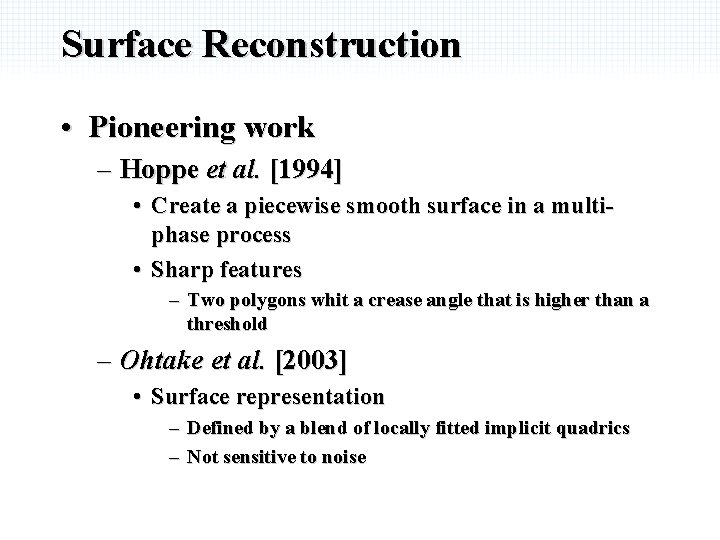 Surface Reconstruction

• Pioneering work

– Hoppe et al. [1994]

• Create a piecewise smooth surface in a multi-phase process

• Sharp features

– Two polygons whit a crease angle that is higher than a threshold

– Ohtake et al. [2003]

• Surface representation

– Defined by a blend of locally fitted implicit quadrics

– Not sensitive to noise